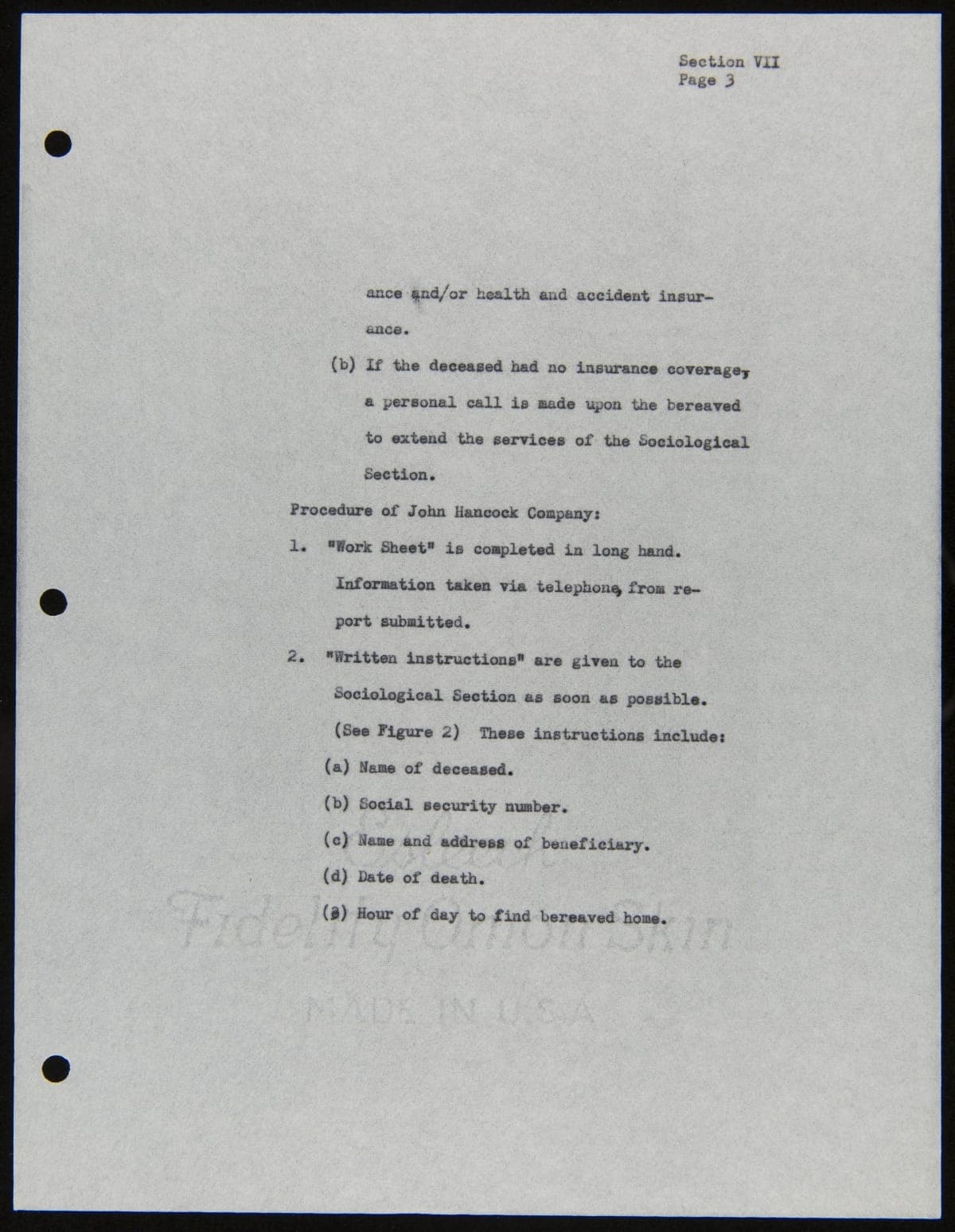 Section VII
Page 3

ance and/or health and accident insurance.

(b) If the deceased had no insurance coverage, a personal call is made upon the bereaved to extend the services of the Sociological Section.

Procedure of John Hancock Company:

1. "Work Sheet" is completed in long hand. Information taken via telephone, from report submitted.

2. "Written instructions" are given to the Sociological Section as soon as possible. (See Figure 2) These instructions include:

(a) Name of deceased.

(b) Social security number.

(c) Name and address of beneficiary.

(d) Date of death.

(e) Hour of day to find bereaved home.

Fidelity Onion Skin
MADE IN U.S.A.